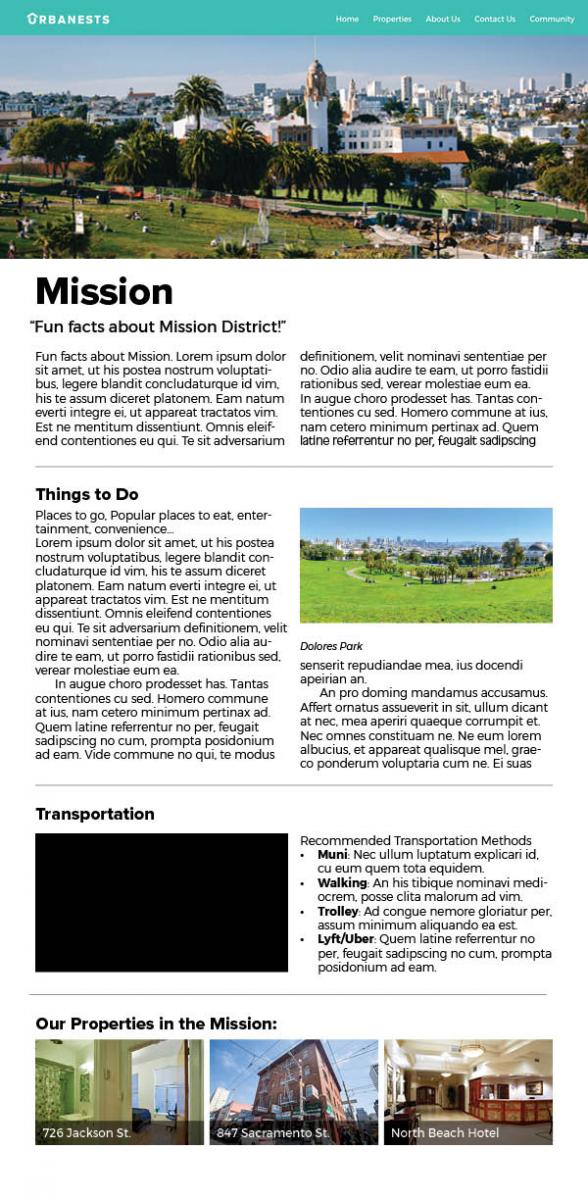 URBANESTS

Home Properties About Us Contact Us Community

Mission

"Fun facts about Mission District!"

Fun facts about Mission. Lorem ipsum dolor sit amet, ut his postea nostrum voluptatibus, legere blandit concludaturque id vim, his te assum diceret platonem. Eam natum everti integre ei, ut appareat tractatos vim. Est ne mentitum dissentiunt. Omnis eleifend contentiones eu qui. Te sit adversarium definitionem, velit nominavi sententiae per no. Odio alia audire te eam, ut porro fastidii rationibus sed, verear molestiae eum ea. In augue choro prodesset has. Tantas contentiones cu sed. Homero commune at ius, nam cetero minimum pertinax ad. Quem latine referrentur no per, feugait sadipscing

Things to Do

Places to go, Popular places to eat, entertainment, convenience...
Lorem ipsum dolor sit amet, ut his postea nostrum voluptatibus, legere blandit concludaturque id vim, his te assum diceret platonem. Eam natum everti integre ei, ut appareat tractatos vim. Est ne mentitum dissentiunt. Omnis eleifend contentiones eu qui. Te sit adversarium definitionem, velit nominavi sententiae per no. Odio alia audire te eam, ut porro fastidii rationibus sed, verear molestiae eum ea.
In augue choro prodesset has. Tantas contentiones cu sed. Homero commune at ius, nam cetero minimum pertinax ad. Quem latine referrentur no per, feugait sadipscing no cum, prompta posidonium ad eam. Vide commune no qui, te modus

Dolores Park

senserit repudiandae mea, ius docendi apeirian an.
An pro doming mandamus accusamus. Affert ornatus assueverit in sit, ullum dicant at nec, mea aperiri quaeque corrumpit et. Nec omnes constituam ne. Ne eum lorem albucius, et appareat qualisque mel, graeco ponderum voluptaria cum ne. Ei suas

Transportation

Recommended Transportation Methods
• Muni: Nec ullum luptatum explicari id, cu eum quem tota equidem.
• Walking: An his tibique nominavi mediocrem, posse clita malorum ad vim.
• Trolley: Ad congue nemore gloriatur per, assum minimum aliquando ea est.
• Lyft/Uber: Quem latine referrentur no per, feugait sadipscing no cum, prompta posidonium ad eam.

Our Properties in the Mission:

726 Jackson St.
847 Sacramento St.
North Beach Hotel